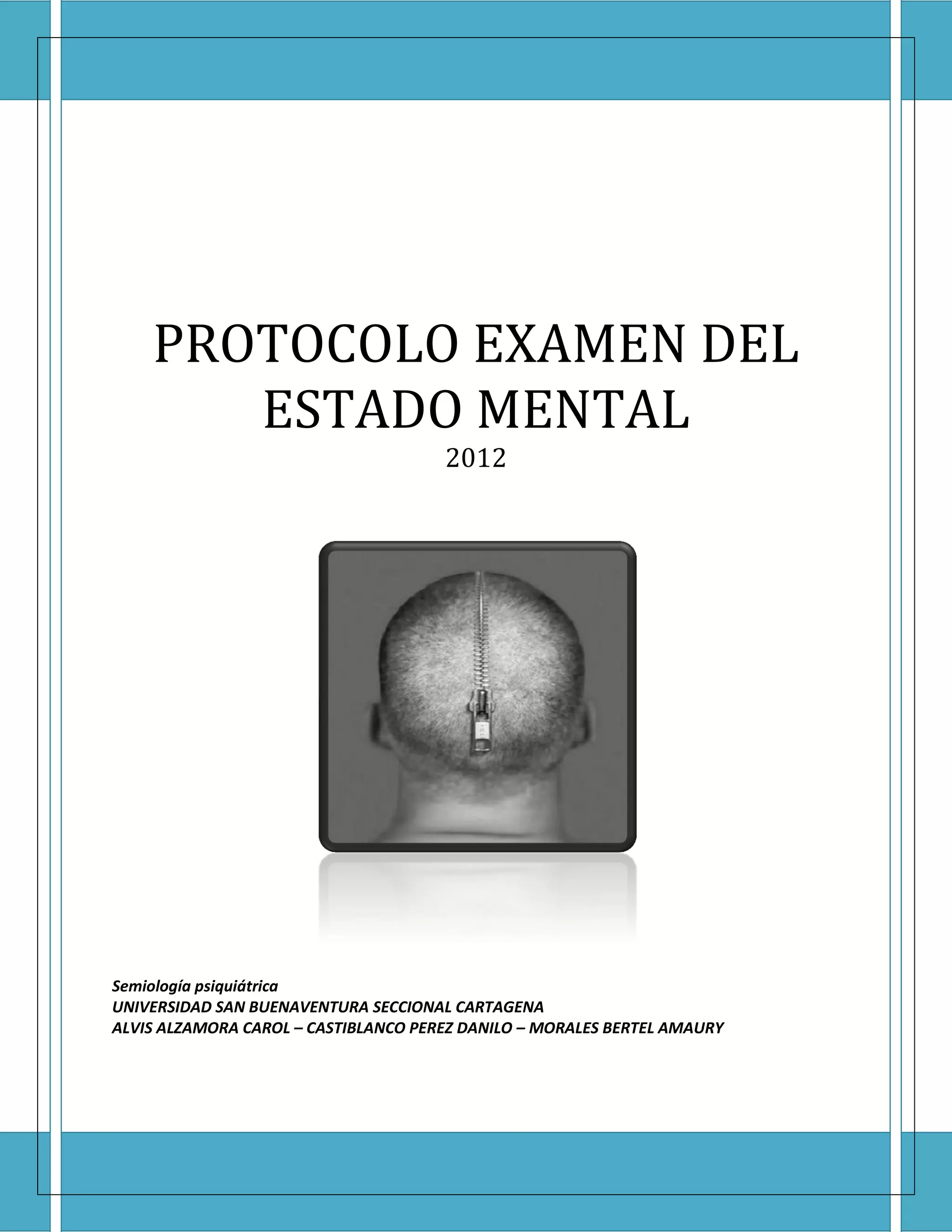 PROTOCOLO EXAMEN DEL ESTADO MENTAL

2012

Semiología psiquiátrica
UNIVERSIDAD SAN BUENAVENTURA SECCIONAL CARTAGENA
ALVIS ALZAMORA CAROL – CASTIBLANCO PEREZ DANILO – MORALES BERTEL AMAURY